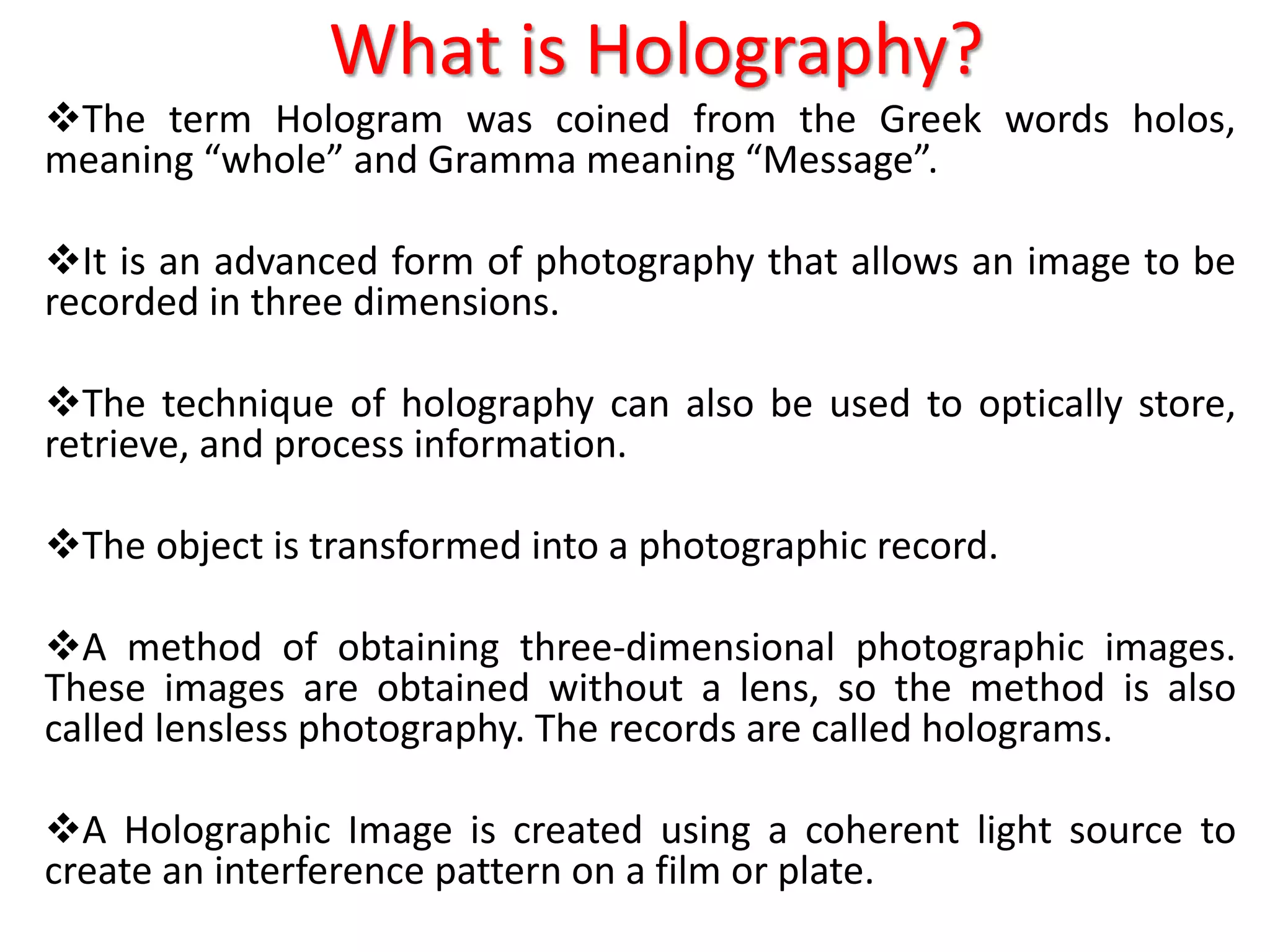 What is Holography?

❖The term Hologram was coined from the Greek words holos, meaning "whole" and Gramma meaning "Message".

❖It is an advanced form of photography that allows an image to be recorded in three dimensions.

❖The technique of holography can also be used to optically store, retrieve, and process information.

❖The object is transformed into a photographic record.

❖A method of obtaining three-dimensional photographic images. These images are obtained without a lens, so the method is also called lensless photography. The records are called holograms.

❖A Holographic Image is created using a coherent light source to create an interference pattern on a film or plate.